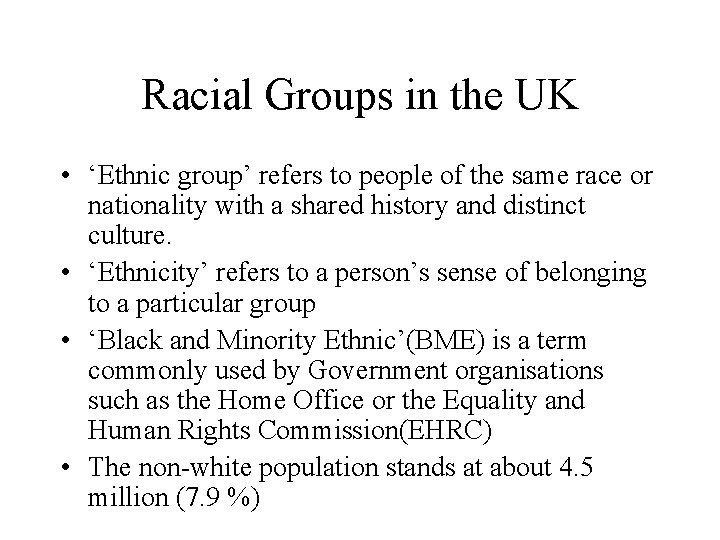 Racial Groups in the UK

• ‘Ethnic group’ refers to people of the same race or nationality with a shared history and distinct culture.

• ‘Ethnicity’ refers to a person’s sense of belonging to a particular group

• ‘Black and Minority Ethnic’(BME) is a term commonly used by Government organisations such as the Home Office or the Equality and Human Rights Commission(EHRC)

• The non-white population stands at about 4.5 million (7.9 %)